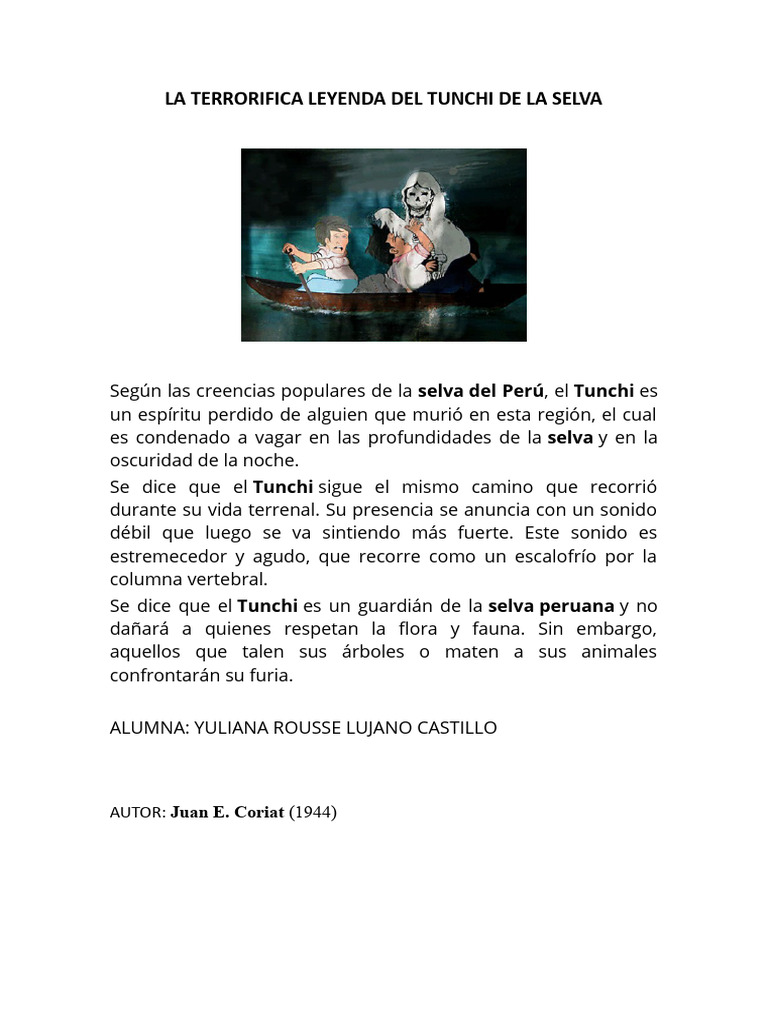 LA TERRORIFICA LEYENDA DEL TUNCHI DE LA SELVA

Según las creencias populares de la selva del Perú, el Tunchi es un espíritu perdido de alguien que murió en esta región, el cual es condenado a vagar en las profundidades de la selva y en la oscuridad de la noche.
Se dice que el Tunchi sigue el mismo camino que recorrió durante su vida terrenal. Su presencia se anuncia con un sonido débil que luego se va sintiendo más fuerte. Este sonido es estremecedor y agudo, que recorre como un escalofrío por la columna vertebral.
Se dice que el Tunchi es un guardián de la selva peruana y no dañará a quienes respetan la flora y fauna. Sin embargo, aquellos que talen sus árboles o maten a sus animales confrontarán su furia.

ALUMNA: YULIANA ROUSSE LUJANO CASTILLO

AUTOR: Juan E. Coriat (1944)